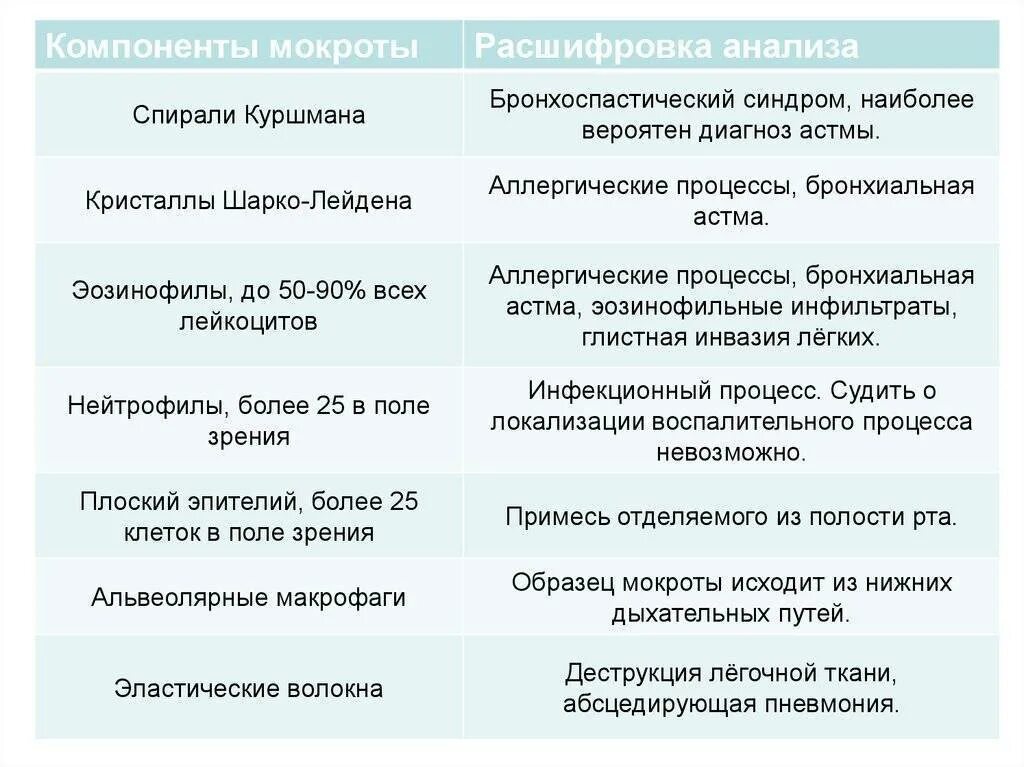 | Компоненты мокроты | Расшифровка анализа |
|---|---|
| Спирали Куршмана | Бронхоспастический синдром, наиболее вероятен диагноз астмы. |
| Кристаллы Шарко-Лейдена | Аллергические процессы, бронхиальная астма. |
| Эозинофилы, до 50-90% всех лейкоцитов | Аллергические процессы, бронхиальная астма, эозинофильные инфильтраты, глистная инвазия лёгких. |
| Нейтрофилы, более 25 в поле зрения | Инфекционный процесс. Судить о локализации воспалительного процесса невозможно. |
| Плоский эпителий, более 25 клеток в поле зрения | Примесь отделяемого из полости рта. |
| Альвеолярные макрофаги | Образец мокроты исходит из нижних дыхательных путей. |
| Эластические волокна | Деструкция лёгочной ткани, абсцедирующая пневмония. |